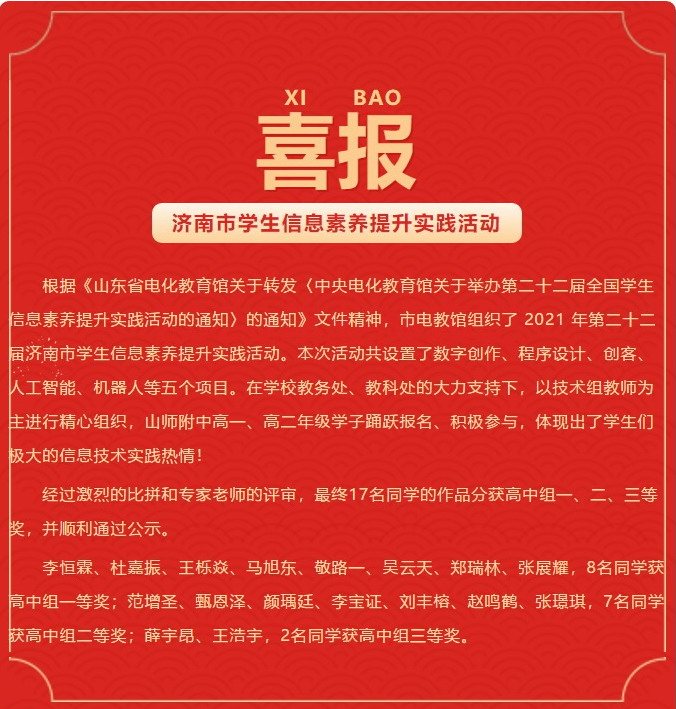 XI BAO
喜报

济南市学生信息素养提升实践活动

根据《山东省电化教育馆关于转发〈中央电化教育馆关于举办第二十二届全国学生信息素养提升实践活动的通知〉的通知》文件精神，市电教馆组织了2021年第二十二届济南市学生信息素养提升实践活动。本次活动共设置了数字创作、程序设计、创客、人工智能、机器人等五个项目。在学校教务处、教科处的大力支持下，以技术组教师为主进行精心组织，山师附中高一、高二年级学子踊跃报名、积极参与，体现出了学生们极大的信息技术实践热情！

经过激烈的比拼和专家老师的评审，最终17名同学的作品分获高中组一、二、三等奖，并顺利通过公示。

李恒霖、杜嘉振、王栎焱、马旭东、敬路一、吴云天、郑瑞林、张展耀，8名同学获高中组一等奖；范增圣、甄恩泽、颜瑀廷、李宝证、刘丰榕、赵鸣鹤、张璟琪，7名同学获高中组二等奖；薛宇昂、王浩宇，2名同学获高中组三等奖。